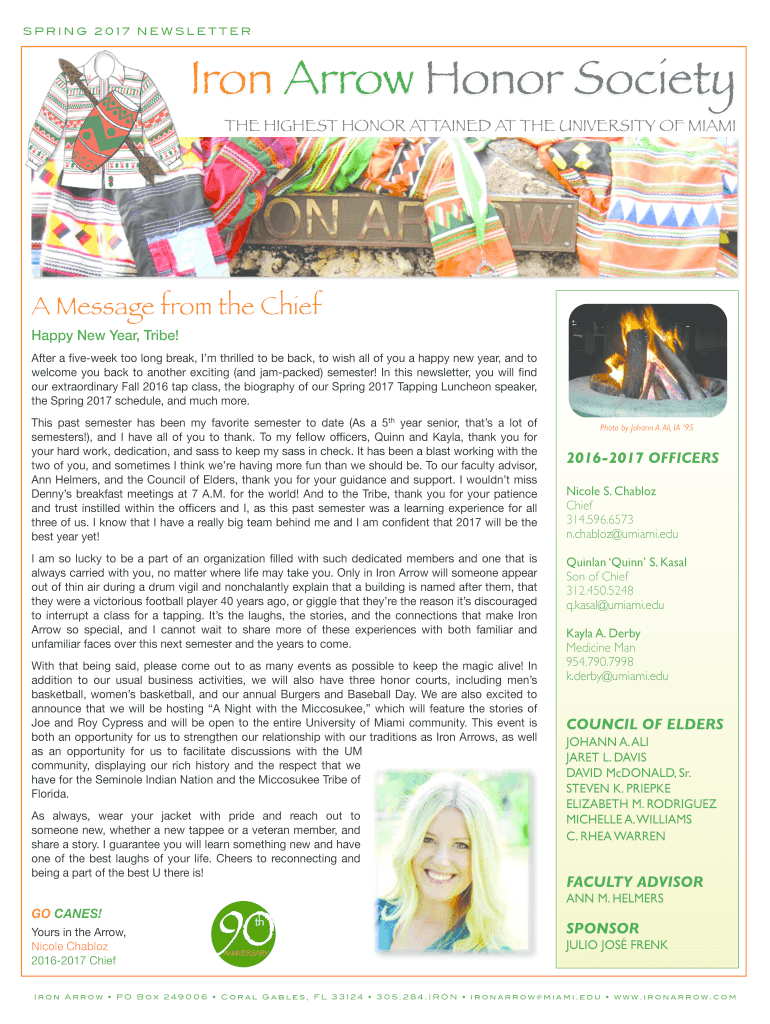 SPRING 2017 NEWSLETTER

Iron Arrow Honor Society

THE HIGHEST HONOR ATTAINED AT THE UNIVERSITY OF MIAMI

IRON ARROW

A Message from the Chief

Happy New Year, Tribe!

After a five-week too long break, I'm thrilled to be back, to wish all of you a happy new year, and to welcome you back to another exciting (and jam-packed) semester! In this newsletter, you will find our extraordinary Fall 2016 tap class, the biography of our Spring 2017 Tapping Luncheon speaker, the Spring 2017 schedule, and much more.

This past semester has been my favorite semester to date (As a 5$^{th}$ year senior, that's a lot of semesters!), and I have all of you to thank. To my fellow officers, Quinn and Kayla, thank you for your hard work, dedication, and sass to keep my sass in check. It has been a blast working with the two of you, and sometimes I think we're having more fun than we should be. To our faculty advisor, Ann Helmers, and the Council of Elders, thank you for your guidance and support. I wouldn't miss Denny's breakfast meetings at 7 A.M. for the world! And to the Tribe, thank you for your patience and trust instilled within the officers and I, as this past semester was a learning experience for all three of us. I know that I have a really big team behind me and I am confident that 2017 will be the best year yet!

I am so lucky to be a part of an organization filled with such dedicated members and one that is always carried with you, no matter where life may take you. Only in Iron Arrow will someone appear out of thin air during a drum vigil and nonchalantly explain that a building is named after them, that they were a victorious football player 40 years ago, or giggle that they're the reason it's discouraged to interrupt a class for a tapping. It's the laughs, the stories, and the connections that make Iron Arrow so special, and I cannot wait to share more of these experiences with both familiar and unfamiliar faces over this next semester and the years to come.

With that being said, please come out to as many events as possible to keep the magic alive! In addition to our usual business activities, we will also have three honor courts, including men's basketball, women's basketball, and our annual Burgers and Baseball Day. We are also excited to announce that we will be hosting "A Night with the Miccosukee," which will feature the stories of Joe and Roy Cypress and will be open to the entire University of Miami community. This event is both an opportunity for us to strengthen our relationship with our traditions as Iron Arrows, as well as an opportunity for us to facilitate discussions with the UM community, displaying our rich history and the respect that we have for the Seminole Indian Nation and the Miccosukee Tribe of Florida.

As always, wear your jacket with pride and reach out to someone new, whether a new tappee or a veteran member, and share a story. I guarantee you will learn something new and have one of the best laughs of your life. Cheers to reconnecting and being a part of the best U there is!

GO CANES!

Yours in the Arrow,
Nicole Chabloz
2016-2017 Chief

90th ANNIVERSARY

Photo by Johann A. Ali, IA '95

2016-2017 OFFICERS

Nicole S. Chabloz
Chief
314.596.6573
n.chabloz@umiami.edu

Quinlan 'Quinn' S. Kasal
Son of Chief
312.450.5248
q.kasal@umiami.edu

Kayla A. Derby
Medicine Man
954.790.7998
k.derby@umiami.edu

COUNCIL OF ELDERS
JOHANN A. ALI
JARET L. DAVIS
DAVID McDONALD, Sr.
STEVEN K. PRIEPKE
ELIZABETH M. RODRIGUEZ
MICHELLE A. WILLIAMS
C. RHEA WARREN

FACULTY ADVISOR
ANN M. HELMERS

SPONSOR
JULIO JOSÉ FRENK

Iron Arrow • PO Box 249006 • Coral Gables, FL 33124 • 305.284.IRON • ironarrow@miami.edu • www.ironarrow.com